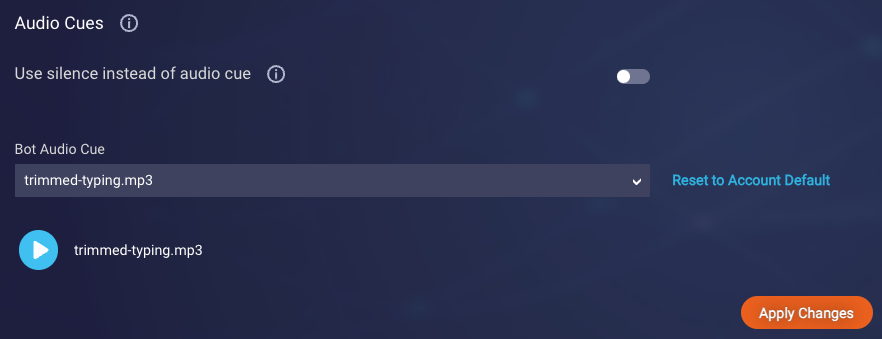 Audio Cues

Use silence instead of audio cue

Bot Audio Cue

trimmed-typing.mp3

Reset to Account Default

trimmed-typing.mp3

Apply Changes